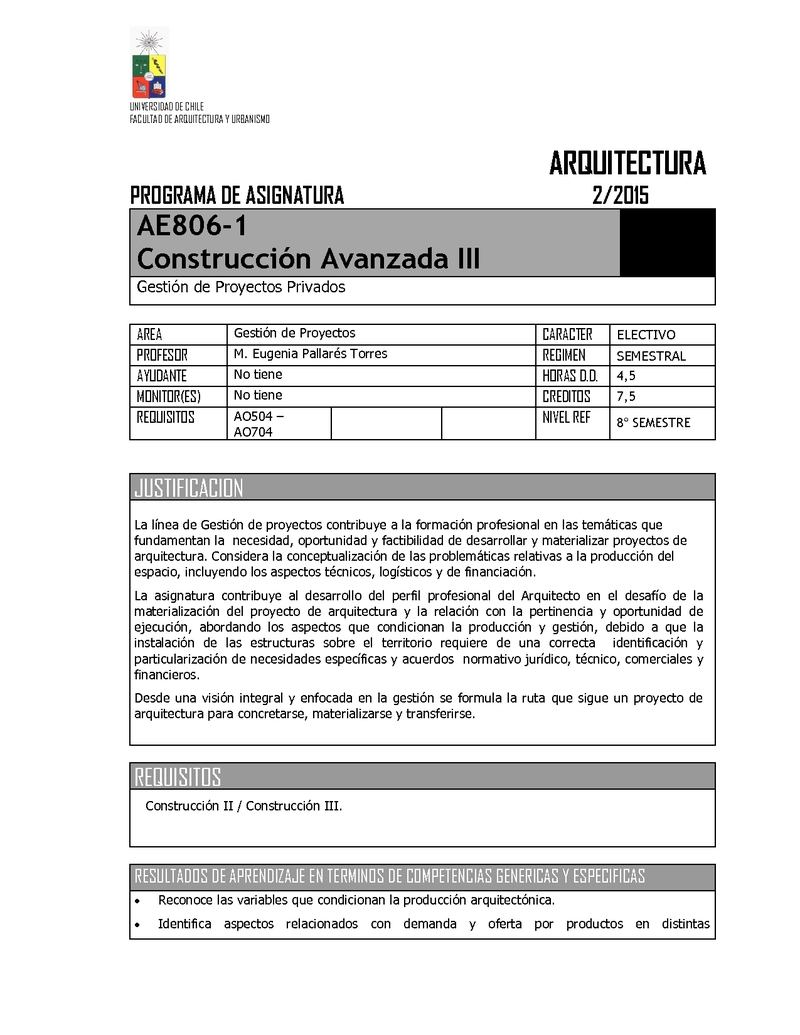 UNIVERSIDAD DE CHILE
FACULTAD DE ARQUITECTURA Y URBANISMO

ARQUITECTURA

PROGRAMA DE ASIGNATURA 2/2015

AE806-1
Construcción Avanzada III

Gestión de Proyectos Privados

| AREA | Gestión de Proyectos | | | CARACTER | ELECTIVO |
|---|---|---|---|---|---|
| PROFESOR | M. Eugenia Pallarés Torres | | | REGIMEN | SEMESTRAL |
| AYUDANTE | No tiene | | | HORAS D.D. | 4,5 |
| MONITOR(ES) | No tiene | | | CREDITOS | 7,5 |
| REQUISITOS | AO504 – AO704 | | | NIVEL REF | 8° SEMESTRE |

JUSTIFICACION

La línea de Gestión de proyectos contribuye a la formación profesional en las temáticas que fundamentan la necesidad, oportunidad y factibilidad de desarrollar y materializar proyectos de arquitectura. Considera la conceptualización de las problemáticas relativas a la producción del espacio, incluyendo los aspectos técnicos, logísticos y de financiación.

La asignatura contribuye al desarrollo del perfil profesional del Arquitecto en el desafío de la materialización del proyecto de arquitectura y la relación con la pertinencia y oportunidad de ejecución, abordando los aspectos que condicionan la producción y gestión, debido a que la instalación de las estructuras sobre el territorio requiere de una correcta identificación y particularización de necesidades específicas y acuerdos normativo jurídico, técnico, comerciales y financieros.

Desde una visión integral y enfocada en la gestión se formula la ruta que sigue un proyecto de arquitectura para concretarse, materializarse y transferirse.

REQUISITOS

Construcción II / Construcción III.

RESULTADOS DE APRENDIZAJE EN TERMINOS DE COMPETENCIAS GENERICAS Y ESPECIFICAS

• Reconoce las variables que condicionan la producción arquitectónica.
• Identifica aspectos relacionados con demanda y oferta por productos en distintas